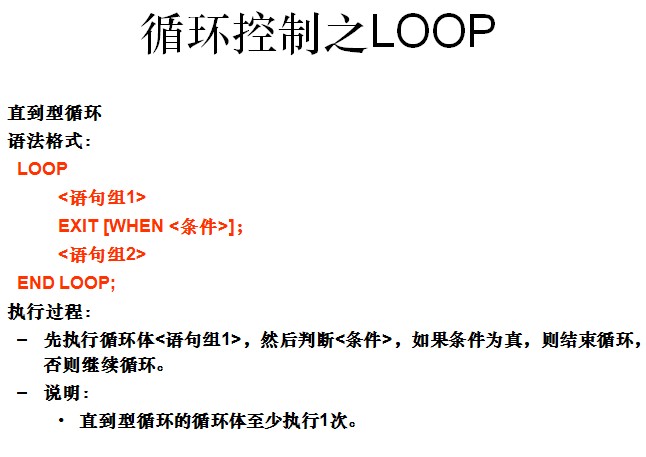 循环控制之LOOP

直到型循环

语法格式：

LOOP
<语句组1>
EXIT [WHEN <条件>]；
<语句组2>
END LOOP;

执行过程：

- 先执行循环体<语句组1>，然后判断<条件>，如果条件为真，则结束循环，否则继续循环。

- 说明：

• 直到型循环的循环体至少执行1次。